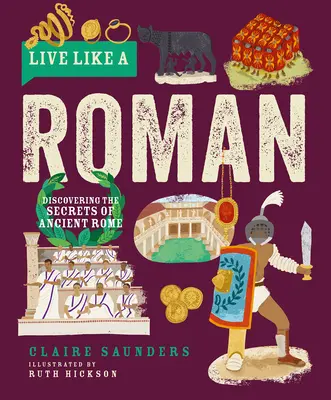 LIVE LIKE A

ROMAN

DISCOVERING THE SECRETS OF ANCIENT ROME

CLAIRE SAUNDERS

ILLUSTRATED BY
RUTH HICKSON